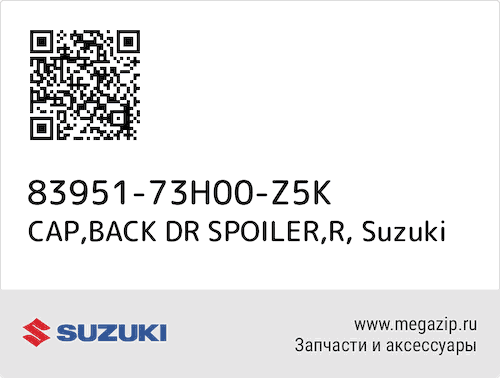 83951-73H00-Z5K
CAP,BACK DR SPOILER,R, Suzuki

SUZUKI

www.megazip.ru
Запчасти и аксессуары